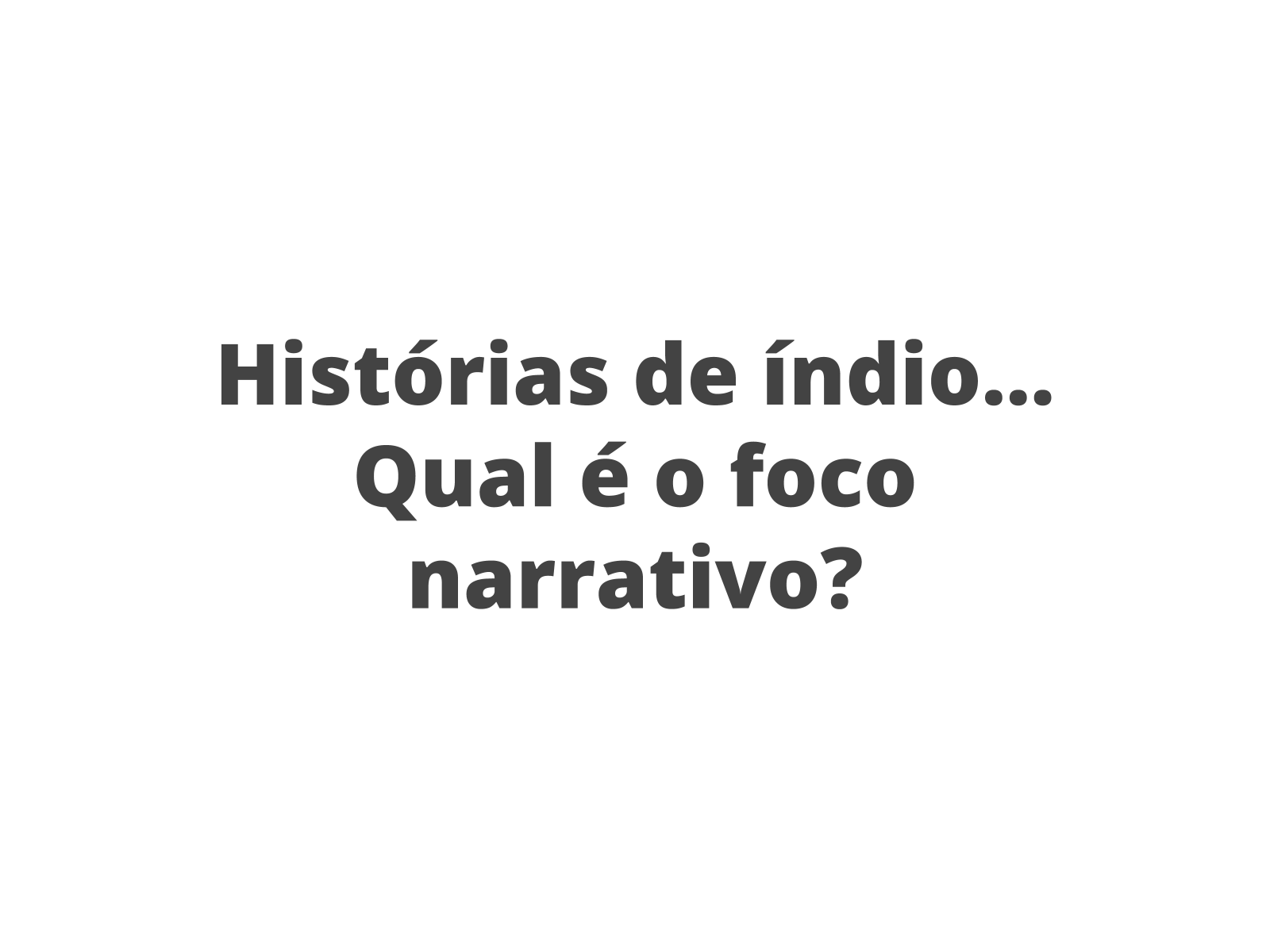 Histórias de índio... Qual é o foco narrativo?